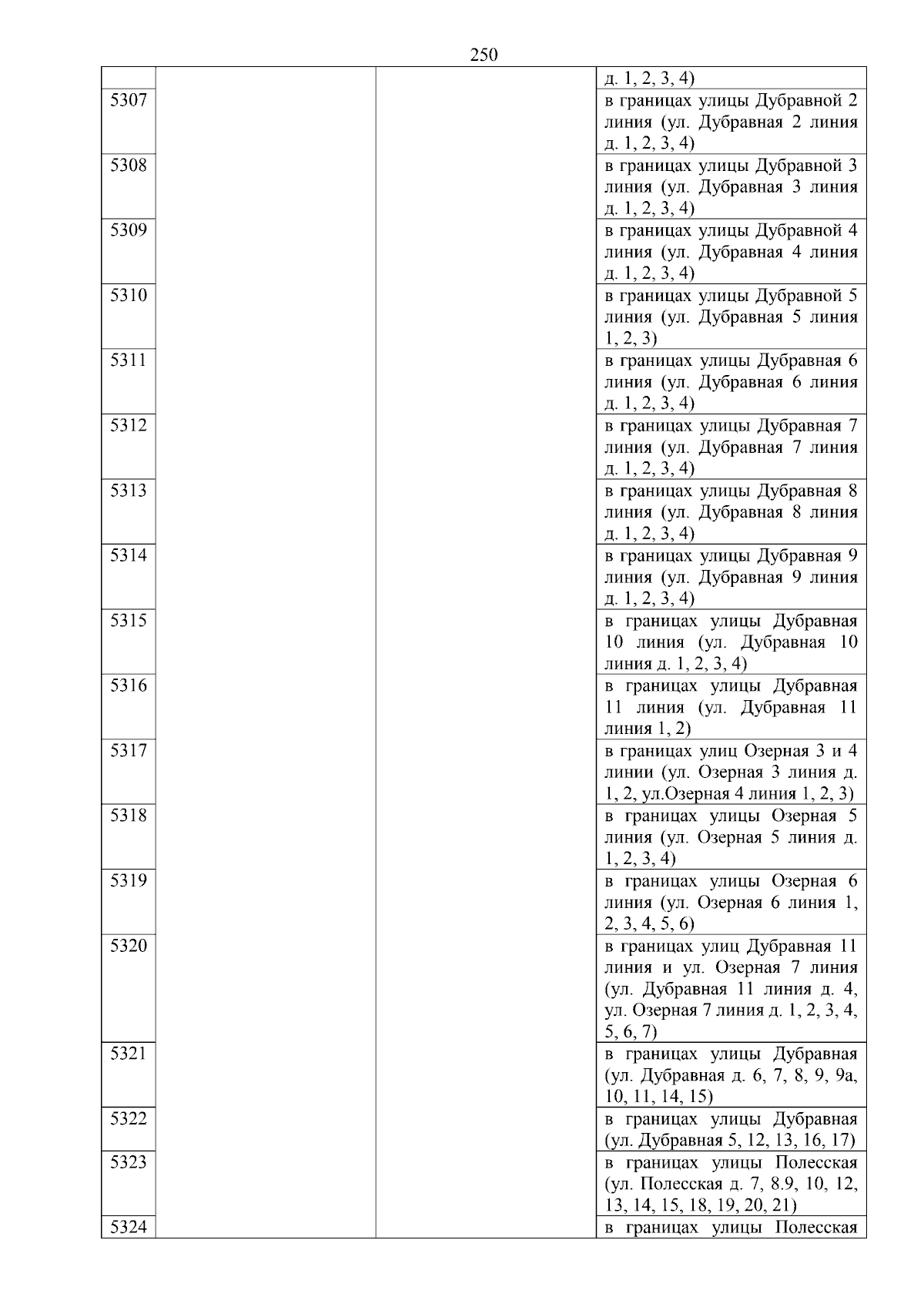 250

| | | | |
|---|---|---|---|
| | | | д. 1, 2, 3, 4) |
| 5307 | | | в границах улицы Дубравной 2 линия (ул. Дубравная 2 линия д. 1, 2, 3, 4) |
| 5308 | | | в границах улицы Дубравной 3 линия (ул. Дубравная 3 линия д. 1, 2, 3, 4) |
| 5309 | | | в границах улицы Дубравной 4 линия (ул. Дубравная 4 линия д. 1, 2, 3, 4) |
| 5310 | | | в границах улицы Дубравной 5 линия (ул. Дубравная 5 линия 1, 2, 3) |
| 5311 | | | в границах улицы Дубравная 6 линия (ул. Дубравная 6 линия д. 1, 2, 3, 4) |
| 5312 | | | в границах улицы Дубравная 7 линия (ул. Дубравная 7 линия д. 1, 2, 3, 4) |
| 5313 | | | в границах улицы Дубравная 8 линия (ул. Дубравная 8 линия д. 1, 2, 3, 4) |
| 5314 | | | в границах улицы Дубравная 9 линия (ул. Дубравная 9 линия д. 1, 2, 3, 4) |
| 5315 | | | в границах улицы Дубравная 10 линия (ул. Дубравная 10 линия д. 1, 2, 3, 4) |
| 5316 | | | в границах улицы Дубравная 11 линия (ул. Дубравная 11 линия 1, 2) |
| 5317 | | | в границах улиц Озерная 3 и 4 линии (ул. Озерная 3 линия д. 1, 2, ул.Озерная 4 линия 1, 2, 3) |
| 5318 | | | в границах улицы Озерная 5 линия (ул. Озерная 5 линия д. 1, 2, 3, 4) |
| 5319 | | | в границах улицы Озерная 6 линия (ул. Озерная 6 линия 1, 2, 3, 4, 5, 6) |
| 5320 | | | в границах улиц Дубравная 11 линия и ул. Озерная 7 линия (ул. Дубравная 11 линия д. 4, ул. Озерная 7 линия д. 1, 2, 3, 4, 5, 6, 7) |
| 5321 | | | в границах улицы Дубравная (ул. Дубравная д. 6, 7, 8, 9, 9а, 10, 11, 14, 15) |
| 5322 | | | в границах улицы Дубравная (ул. Дубравная 5, 12, 13, 16, 17) |
| 5323 | | | в границах улицы Полесская (ул. Полесская д. 7, 8.9, 10, 12, 13, 14, 15, 18, 19, 20, 21) |
| 5324 | | | в границах улицы Полесская |